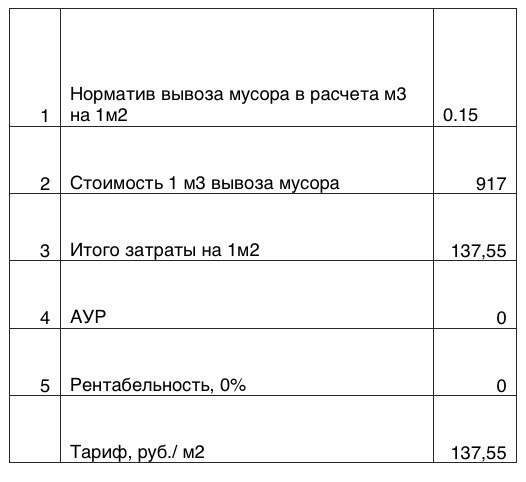 | | | |
|---|---|---|
| 1 | Норматив вывоза мусора в расчета м3 на 1м2 | 0.15 |
| 2 | Стоимость 1 м3 вывоза мусора | 917 |
| 3 | Итого затраты на 1м2 | 137,55 |
| 4 | АУР | 0 |
| 5 | Рентабельность, 0% | 0 |
| | Тариф, руб./ м2 | 137,55 |